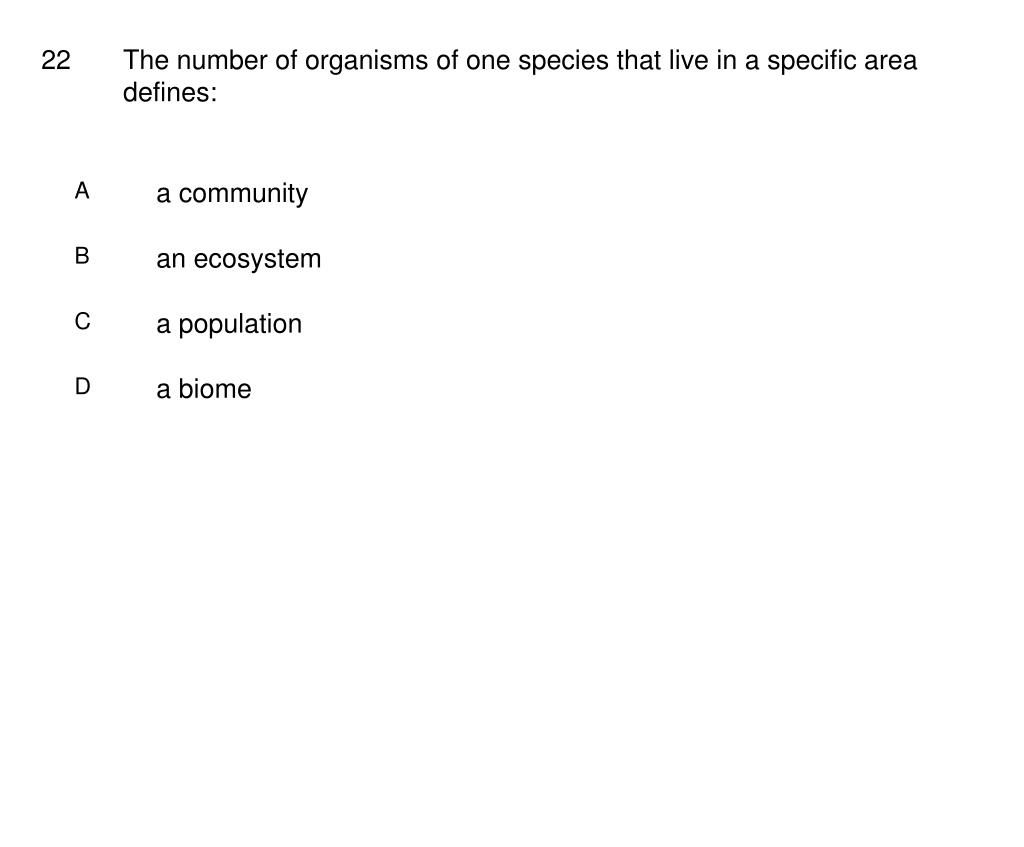 22 The number of organisms of one species that live in a specific area defines:

A a community

B an ecosystem

C a population

D a biome